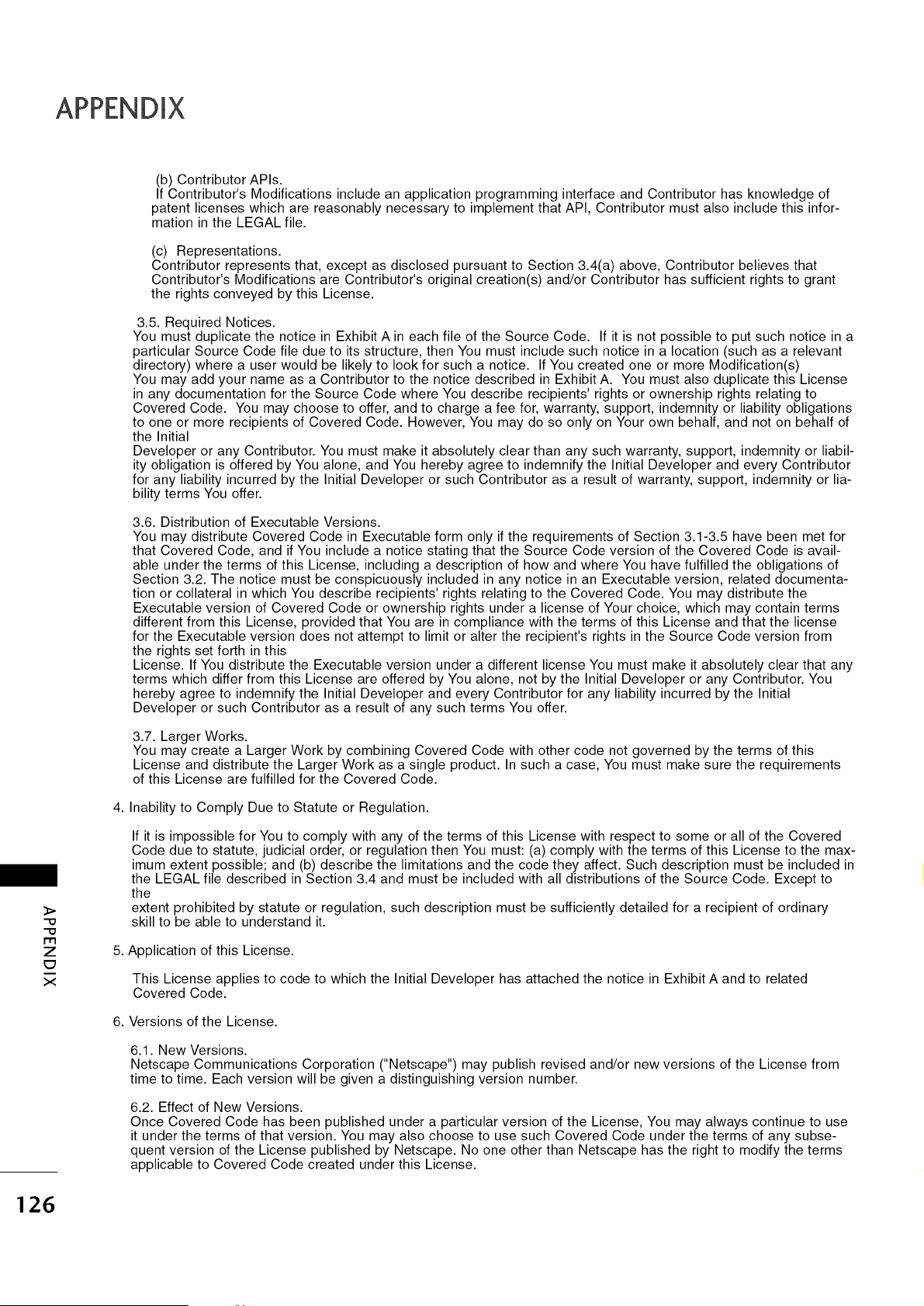 APPENDIX

(b) Contributor APIs.
If Contributor's Modifications include an application programming interface and Contributor has knowledge of patent licenses which are reasonably necessary to implement that API, Contributor must also include this information in the LEGAL file.

(c) Representations.
Contributor represents that, except as disclosed pursuant to Section 3.4(a) above, Contributor believes that Contributor's Modifications are Contributor's original creation(s) and/or Contributor has sufficient rights to grant the rights conveyed by this License.

3.5. Required Notices.
You must duplicate the notice in Exhibit A in each file of the Source Code. If it is not possible to put such notice in a particular Source Code file due to its structure, then You must include such notice in a location (such as a relevant directory) where a user would be likely to look for such a notice. If You created one or more Modification(s) You may add your name as a Contributor to the notice described in Exhibit A. You must also duplicate this License in any documentation for the Source Code where You describe recipients' rights or ownership rights relating to Covered Code. You may choose to offer, and to charge a fee for, warranty, support, indemnity or liability obligations to one or more recipients of Covered Code. However, You may do so only on Your own behalf, and not on behalf of the Initial
Developer or any Contributor. You must make it absolutely clear than any such warranty, support, indemnity or liability obligation is offered by You alone, and You hereby agree to indemnify the Initial Developer and every Contributor for any liability incurred by the Initial Developer or such Contributor as a result of warranty, support, indemnity or liability terms You offer.

3.6. Distribution of Executable Versions.
You may distribute Covered Code in Executable form only if the requirements of Section 3.1-3.5 have been met for that Covered Code, and if You include a notice stating that the Source Code version of the Covered Code is available under the terms of this License, including a description of how and where You have fulfilled the obligations of Section 3.2. The notice must be conspicuously included in any notice in an Executable version, related documentation or collateral in which You describe recipients' rights relating to the Covered Code. You may distribute the Executable version of Covered Code or ownership rights under a license of Your choice, which may contain terms different from this License, provided that You are in compliance with the terms of this License and that the license for the Executable version does not attempt to limit or alter the recipient's rights in the Source Code version from the rights set forth in this
License. If You distribute the Executable version under a different license You must make it absolutely clear that any terms which differ from this License are offered by You alone, not by the Initial Developer or any Contributor. You hereby agree to indemnify the Initial Developer and every Contributor for any liability incurred by the Initial Developer or such Contributor as a result of any such terms You offer.

3.7. Larger Works.
You may create a Larger Work by combining Covered Code with other code not governed by the terms of this License and distribute the Larger Work as a single product. In such a case, You must make sure the requirements of this License are fulfilled for the Covered Code.

4. Inability to Comply Due to Statute or Regulation.

If it is impossible for You to comply with any of the terms of this License with respect to some or all of the Covered Code due to statute, judicial order, or regulation then You must: (a) comply with the terms of this License to the maximum extent possible; and (b) describe the limitations and the code they affect. Such description must be included in the LEGAL file described in Section 3.4 and must be included with all distributions of the Source Code. Except to the
extent prohibited by statute or regulation, such description must be sufficiently detailed for a recipient of ordinary skill to be able to understand it.

5. Application of this License.

This License applies to code to which the Initial Developer has attached the notice in Exhibit A and to related Covered Code.

6. Versions of the License.

6.1. New Versions.
Netscape Communications Corporation ("Netscape") may publish revised and/or new versions of the License from time to time. Each version will be given a distinguishing version number.

6.2. Effect of New Versions.
Once Covered Code has been published under a particular version of the License, You may always continue to use it under the terms of that version. You may also choose to use such Covered Code under the terms of any subsequent version of the License published by Netscape. No one other than Netscape has the right to modify the terms applicable to Covered Code created under this License.

APPENDIX

126